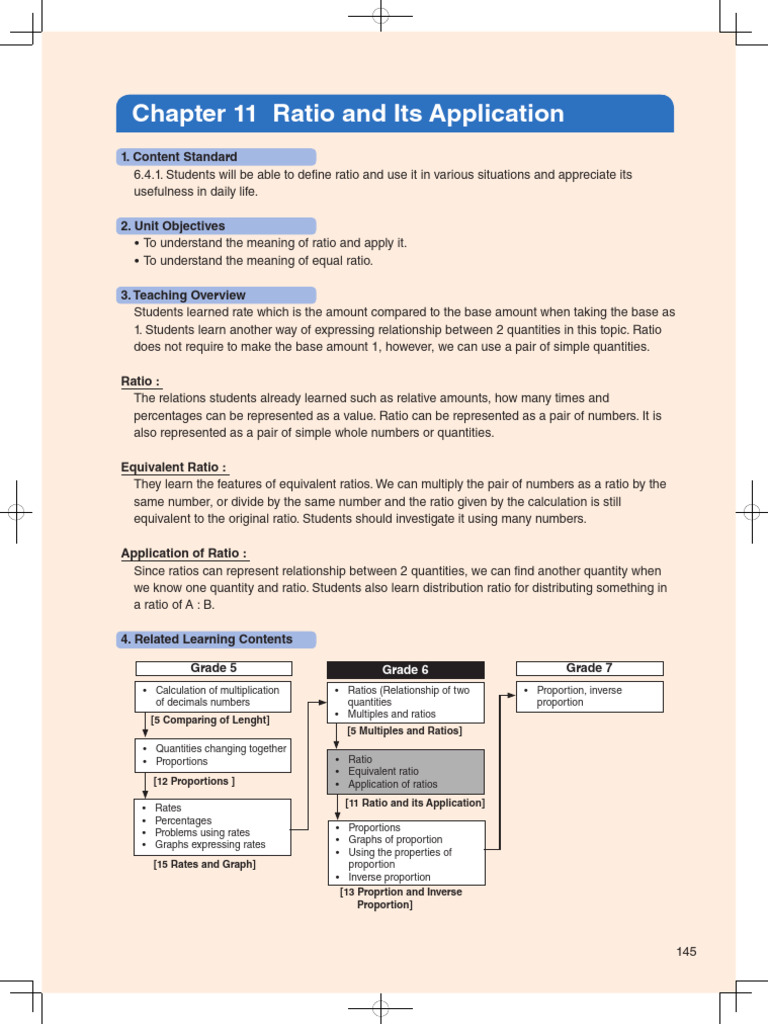 Chapter 11 Ratio and Its Application

1. Content Standard

6.4.1. Students will be able to define ratio and use it in various situations and appreciate its usefulness in daily life.

2. Unit Objectives

• To understand the meaning of ratio and apply it.
• To understand the meaning of equal ratio.

3. Teaching Overview

Students learned rate which is the amount compared to the base amount when taking the base as 1. Students learn another way of expressing relationship between 2 quantities in this topic. Ratio does not require to make the base amount 1, however, we can use a pair of simple quantities.

Ratio :

The relations students already learned such as relative amounts, how many times and percentages can be represented as a value. Ratio can be represented as a pair of numbers. It is also represented as a pair of simple whole numbers or quantities.

Equivalent Ratio :

They learn the features of equivalent ratios. We can multiply the pair of numbers as a ratio by the same number, or divide by the same number and the ratio given by the calculation is still equivalent to the original ratio. Students should investigate it using many numbers.

Application of Ratio :

Since ratios can represent relationship between 2 quantities, we can find another quantity when we know one quantity and ratio. Students also learn distribution ratio for distributing something in a ratio of A : B.

4. Related Learning Contents

Grade 5

• Calculation of multiplication of decimals numbers

[5 Comparing of Lenght]

• Quantities changing together
• Proportions

[12 Proportions ]

• Rates
• Percentages
• Problems using rates
• Graphs expressing rates

[15 Rates and Graph]

Grade 6

• Ratios (Relationship of two quantities
• Multiples and ratios

[5 Multiples and Ratios]

• Ratio
• Equivalent ratio
• Application of ratios

[11 Ratio and its Application]

• Proportions
• Graphs of proportion
• Using the properties of proportion
• Inverse proportion

[13 Proprtion and Inverse Proportion]

Grade 7

• Proportion, inverse proportion

145